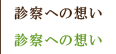 診察への想い

診察への想い